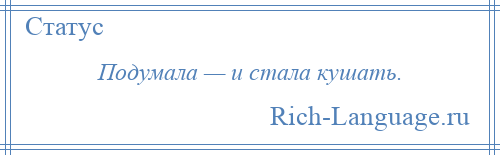 Статус

Подумала — и стала кушать.

Rich-Language.ru